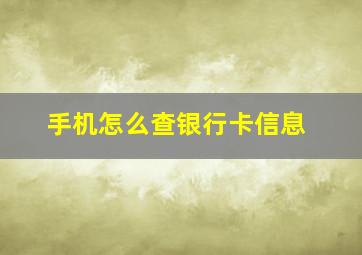 手机怎么查银行卡信息